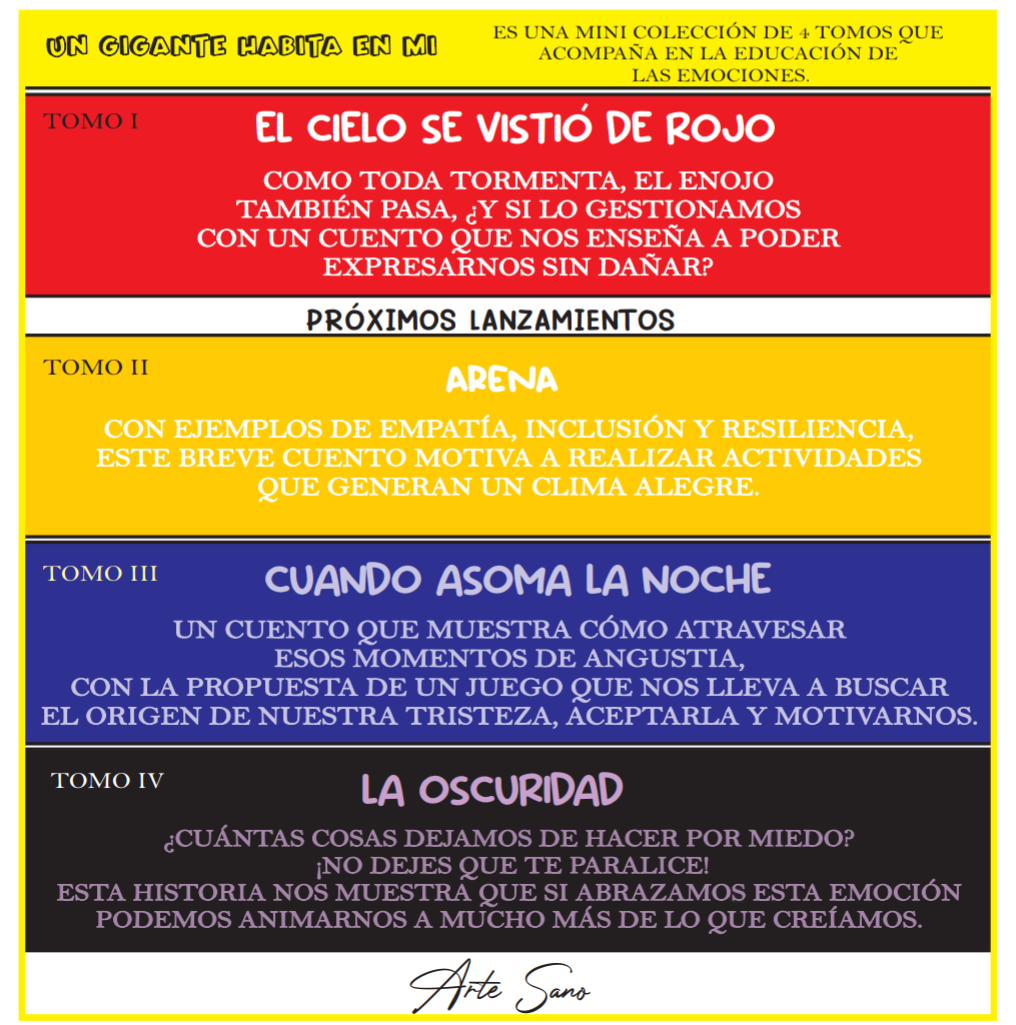 UN GIGANTE HABITA EN MI

ES UNA MINI COLECCIÓN DE 4 TOMOS QUE ACOMPAÑA EN LA EDUCACIÓN DE LAS EMOCIONES.

TOMO I

EL CIELO SE VISTIÓ DE ROJO

COMO TODA TORMENTA, EL ENOJO TAMBIÉN PASA, ¿Y SI LO GESTIONAMOS CON UN CUENTO QUE NOS ENSEÑA A PODER EXPRESARNOS SIN DAÑAR?

PRÓXIMOS LANZAMIENTOS

TOMO II

ARENA

CON EJEMPLOS DE EMPATÍA, INCLUSIÓN Y RESILIENCIA, ESTE BREVE CUENTO MOTIVA A REALIZAR ACTIVIDADES QUE GENERAN UN CLIMA ALEGRE.

TOMO III

CUANDO ASOMA LA NOCHE

UN CUENTO QUE MUESTRA CÓMO ATRAVESAR ESOS MOMENTOS DE ANGUSTIA, CON LA PROPUESTA DE UN JUEGO QUE NOS LLEVA A BUSCAR EL ORIGEN DE NUESTRA TRISTEZA, ACEPTARLA Y MOTIVARNOS.

TOMO IV

LA OSCURIDAD

¿CUÁNTAS COSAS DEJAMOS DE HACER POR MIEDO? ¡NO DEJES QUE TE PARALICE! ESTA HISTORIA NOS MUESTRA QUE SI ABRAZAMOS ESTA EMOCIÓN PODEMOS ANIMARNOS A MUCHO MÁS DE LO QUE CREÍAMOS.

Arte Sano